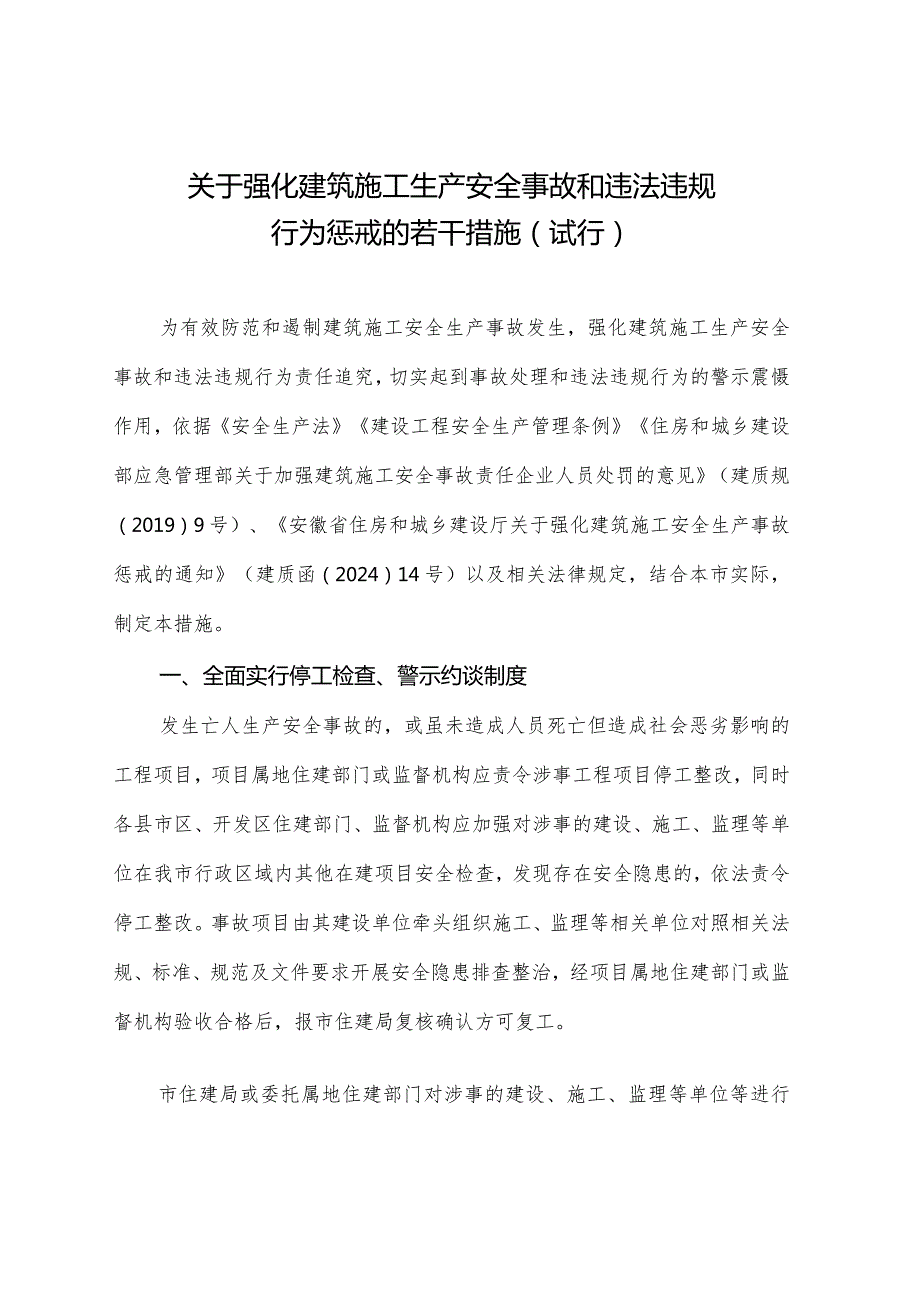 关于强化建筑施工生产安全事故和违法违规行为惩戒的若干措施（试行）

为有效防范和遏制建筑施工安全生产事故发生，强化建筑施工生产安全事故和违法违规行为责任追究，切实起到事故处理和违法违规行为的警示震慑作用，依据《安全生产法》《建设工程安全生产管理条例》《住房和城乡建设部应急管理部关于加强建筑施工安全事故责任企业人员处罚的意见》（建质规（2019）9号）、《安徽省住房和城乡建设厅关于强化建筑施工安全生产事故惩戒的通知》（建质函（2024）14号）以及相关法律规定，结合本市实际，制定本措施。

一、全面实行停工检查、警示约谈制度

发生亡人生产安全事故的，或虽未造成人员死亡但造成社会恶劣影响的工程项目，项目属地住建部门或监督机构应责令涉事工程项目停工整改，同时各县市区、开发区住建部门、监督机构应加强对涉事的建设、施工、监理等单位在我市行政区域内其他在建项目安全检查，发现存在安全隐患的，依法责令停工整改。事故项目由其建设单位牵头组织施工、监理等相关单位对照相关法规、标准、规范及文件要求开展安全隐患排查整治，经项目属地住建部门或监督机构验收合格后，报市住建局复核确认方可复工。

市住建局或委托属地住建部门对涉事的建设、施工、监理等单位等进行